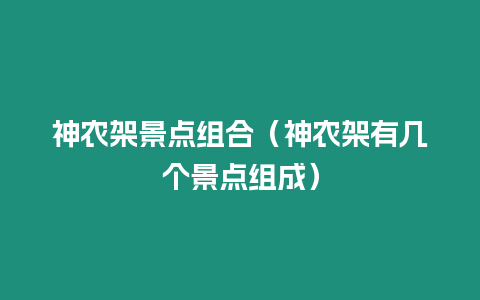 神农架景点组合（神农架有几个景点组成）